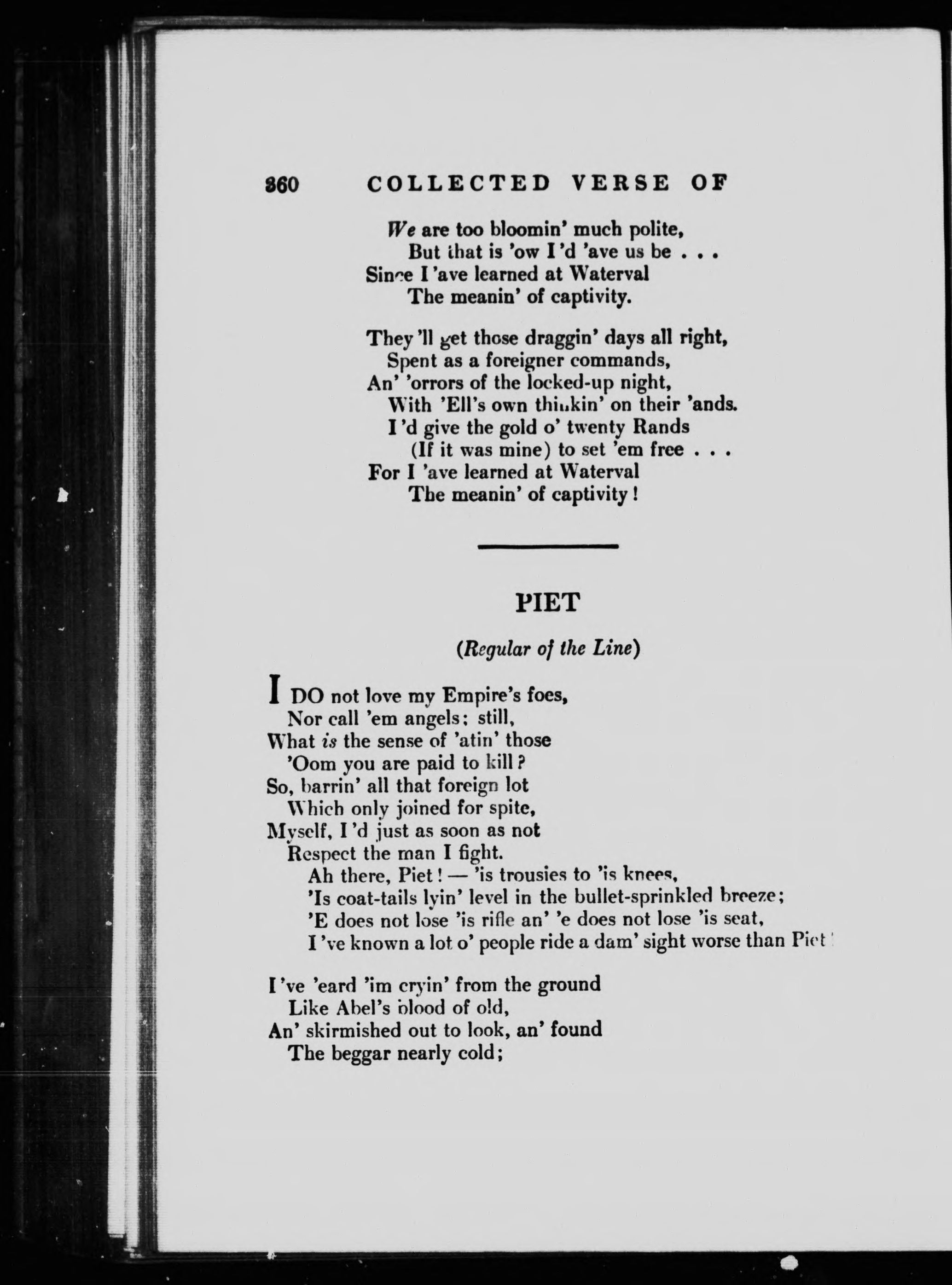 360 COLLECTED VERSE OF

We are too bloomin' much polite,
But that is 'ow I'd 'ave us be . . .
Since I 'ave learned at Waterval
The meanin' of captivity.

They'll get those draggin' days all right,
Spent as a foreigner commands,
An' 'orrors of the locked-up night,
With 'Ell's own thinkin' on their 'ands.
I'd give the gold o' twenty Rands
(If it was mine) to set 'em free . . .
For I 'ave learned at Waterval
The meanin' of captivity!

PIET

(Regular of the Line)

I DO not love my Empire's foes,
Nor call 'em angels; still,
What is the sense of 'atin' those
'Oom you are paid to kill?
So, barrin' all that foreign lot
Which only joined for spite,
Myself, I'd just as soon as not
Respect the man I fight.
Ah there, Piet! — 'is trousies to 'is knees,
'Is coat-tails lyin' level in the bullet-sprinkled breeze;
'E does not lose 'is rifle an' 'e does not lose 'is seat,
I've known a lot o' people ride a dam' sight worse than Piet!

I've 'eard 'im cryin' from the ground
Like Abel's blood of old,
An' skirmished out to look, an' found
The beggar nearly cold;